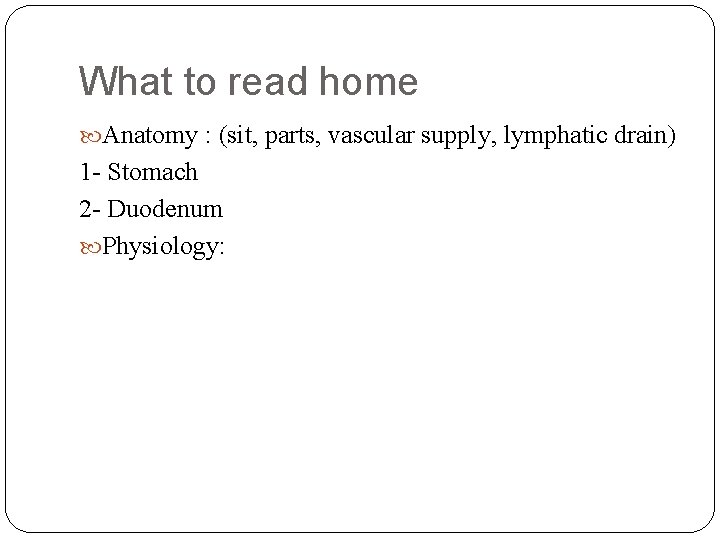 What to read home

Anatomy : (sit, parts, vascular supply, lymphatic drain)
1- Stomach
2- Duodenum

Physiology: